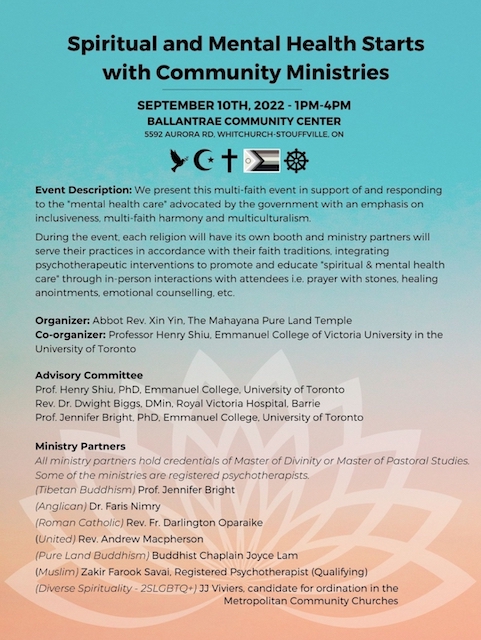 Spiritual and Mental Health Starts with Community Ministries

SEPTEMBER 10TH, 2022 - 1PM-4PM
BALLANTRAE COMMUNITY CENTER
5592 AURORA RD, WHITCHURCH-STOUFFVILLE, ON

Event Description: We present this multi-faith event in support of and responding to the "mental health care" advocated by the government with an emphasis on inclusiveness, multi-faith harmony and multiculturalism.

During the event, each religion will have its own booth and ministry partners will serve their practices in accordance with their faith traditions, integrating psychotherapeutic interventions to promote and educate "spiritual & mental health care" through in-person interactions with attendees i.e. prayer with stones, healing anointments, emotional counselling, etc.

Organizer: Abbot Rev. Xin Yin, The Mahayana Pure Land Temple
Co-organizer: Professor Henry Shiu, Emmanuel College of Victoria University in the University of Toronto

Advisory Committee
Prof. Henry Shiu, PhD, Emmanuel College, University of Toronto
Rev. Dr. Dwight Biggs, DMin, Royal Victoria Hospital, Barrie
Prof. Jennifer Bright, PhD, Emmanuel College, University of Toronto

Ministry Partners
All ministry partners hold credentials of Master of Divinity or Master of Pastoral Studies. Some of the ministries are registered psychotherapists.
(Tibetan Buddhism) Prof. Jennifer Bright
(Anglican) Dr. Faris Nimry
(Roman Catholic) Rev. Fr. Darlington Oparaike
(United) Rev. Andrew Macpherson
(Pure Land Buddhism) Buddhist Chaplain Joyce Lam
(Muslim) Zakir Farook Savai, Registered Psychotherapist (Qualifying)
(Diverse Spirituality - 2SLGBTQ+) JJ Viviers, candidate for ordination in the Metropolitan Community Churches